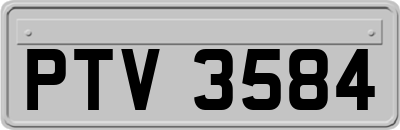 PTV 3584